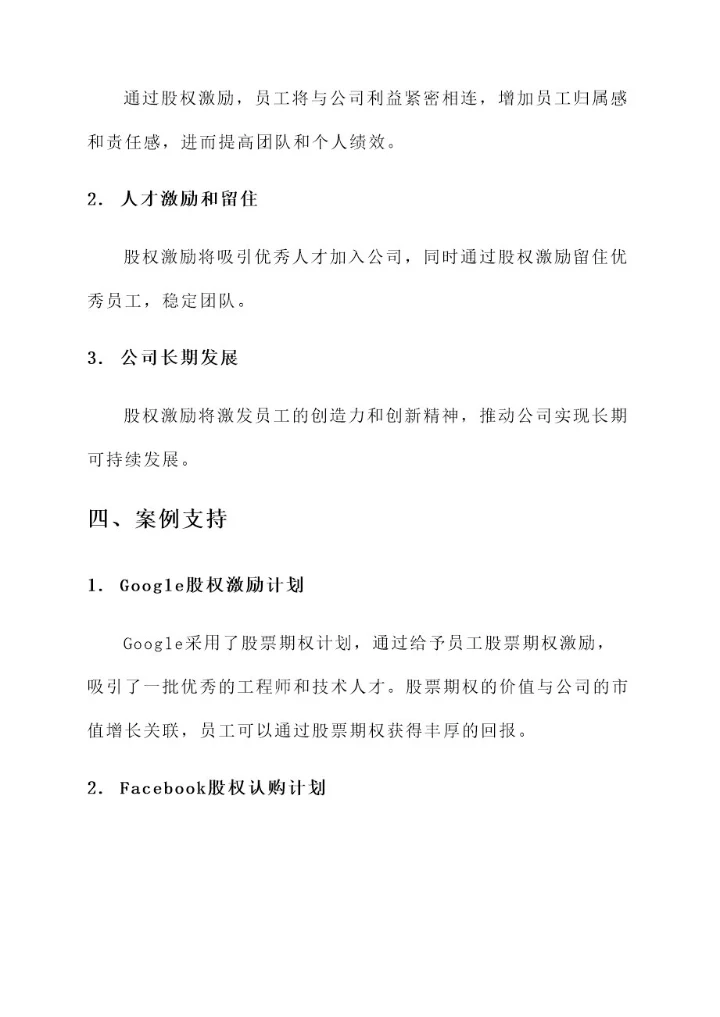 通过股权激励，员工将与公司利益紧密相连，增加员工归属感和责任感，进而提高团队和个人绩效。

2. 人才激励和留住

股权激励将吸引优秀人才加入公司，同时通过股权激励留住优秀员工，稳定团队。

3. 公司长期发展

股权激励将激发员工的创造力和创新精神，推动公司实现长期可持续发展。

四、案例支持

1. Google股权激励计划

Google采用了股票期权计划，通过给予员工股票期权激励，吸引了一批优秀的工程师和技术人才。股票期权的价值与公司的市值增长关联，员工可以通过股票期权获得丰厚的回报。

2. Facebook股权认购计划